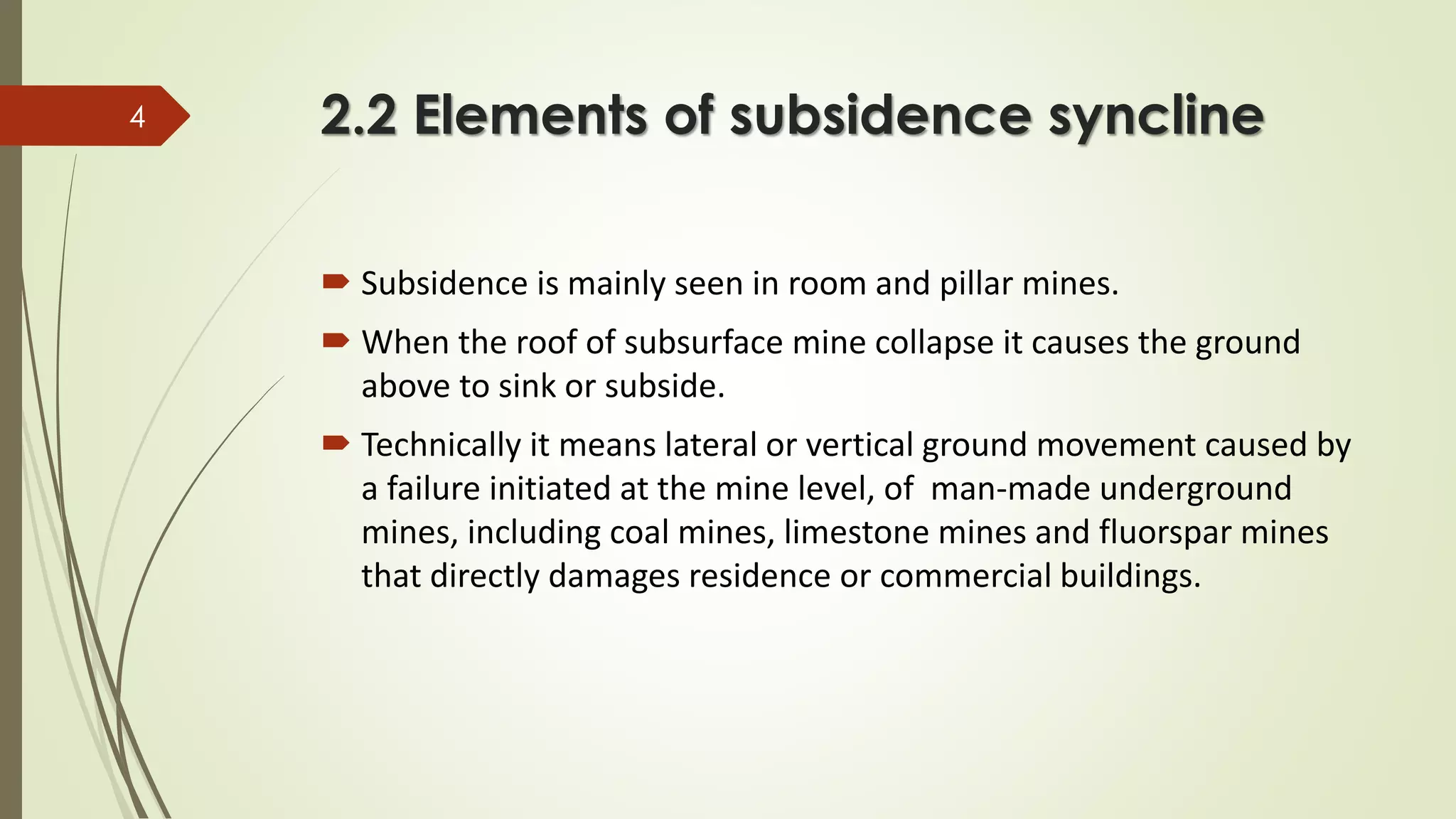 4

2.2 Elements of subsidence syncline

Subsidence is mainly seen in room and pillar mines.

When the roof of subsurface mine collapse it causes the ground above to sink or subside.

Technically it means lateral or vertical ground movement caused by a failure initiated at the mine level, of man-made underground mines, including coal mines, limestone mines and fluorspar mines that directly damages residence or commercial buildings.